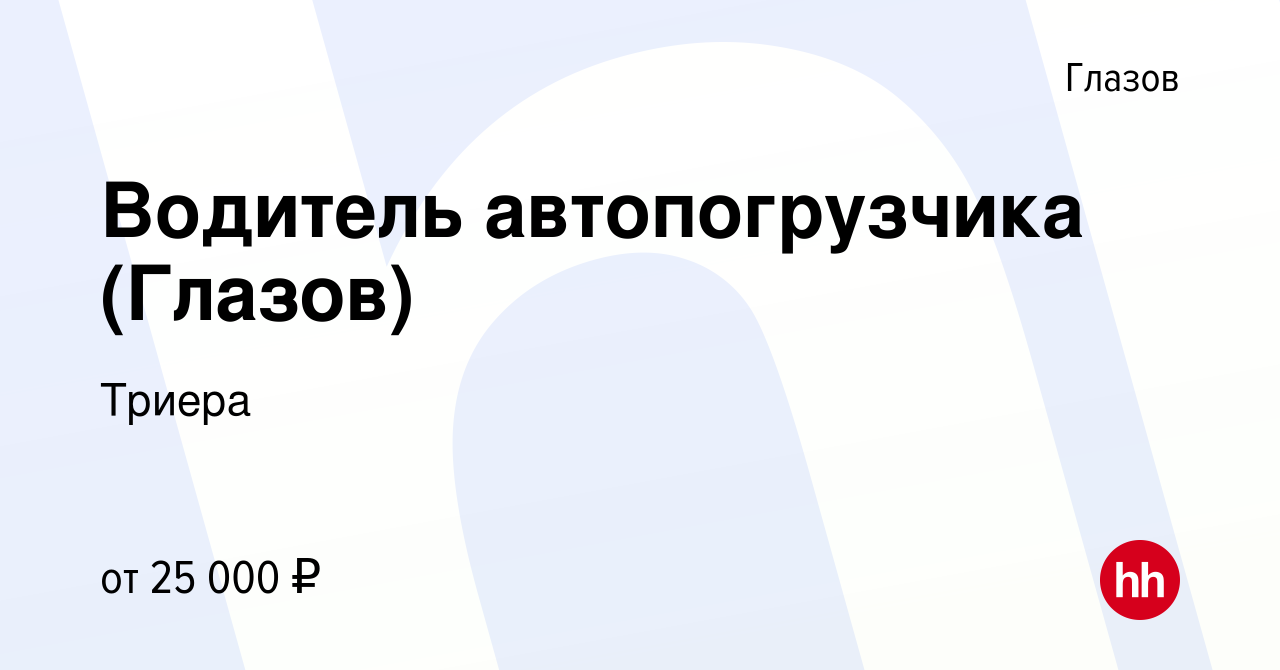 Глазов

Водитель автопогрузчика (Глазов)

Триера

от 25 000 ₽

hh